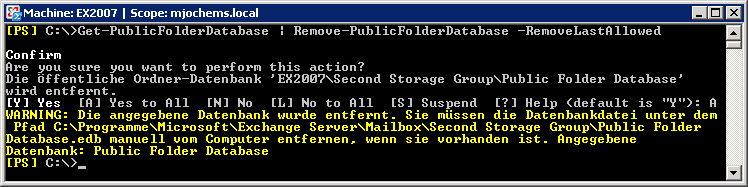 Machine: EX2007 | Scope: mjochems.local

[PS] C:\>Get-PublicFolderDatabase | Remove-PublicFolderDatabase -RemoveLastAllowed

Confirm
Are you sure you want to perform this action?
Die öffentliche Ordner-Datenbank 'EX2007\Second Storage Group\Public Folder Database' wird entfernt.
[Y] Yes [A] Yes to All [N] No [L] No to All [S] Suspend [?] Help (default is "Y"): A
WARNING: Die angegebene Datenbank wurde entfernt. Sie müssen die Datenbankdatei unter dem Pfad C:\Programme\Microsoft\Exchange Server\Mailbox\Second Storage Group\Public Folder Database.edb manuell vom Computer entfernen, wenn sie vorhanden ist. Angegebene Datenbank: Public Folder Database
[PS] C:\>_